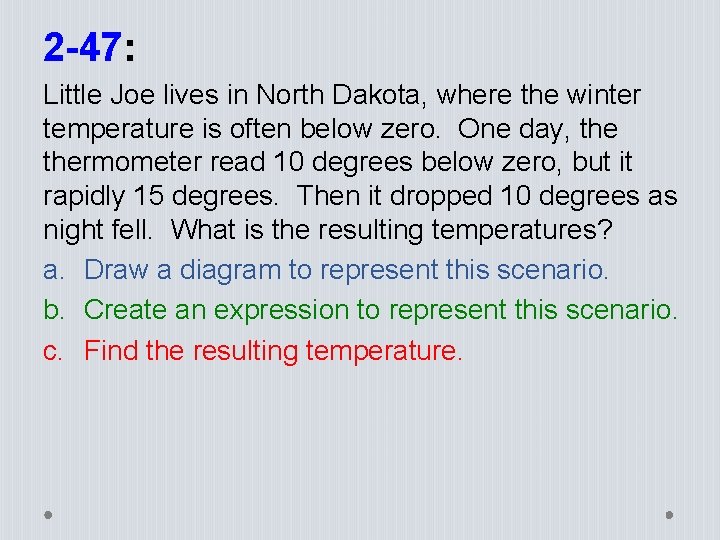 2-47:

Little Joe lives in North Dakota, where the winter temperature is often below zero. One day, the thermometer read 10 degrees below zero, but it rapidly 15 degrees. Then it dropped 10 degrees as night fell. What is the resulting temperatures?

a. Draw a diagram to represent this scenario.
b. Create an expression to represent this scenario.
c. Find the resulting temperature.